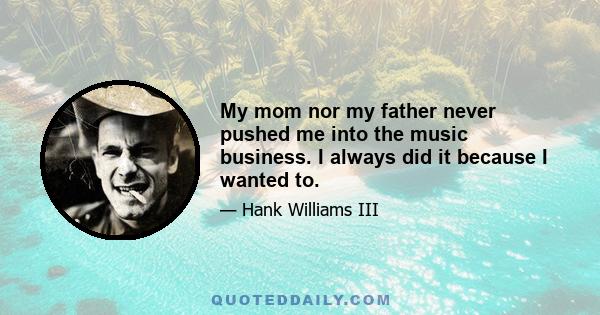 My mom nor my father never pushed me into the music business. I always did it because I wanted to.

— Hank Williams III

QUOTEDDAILY.COM